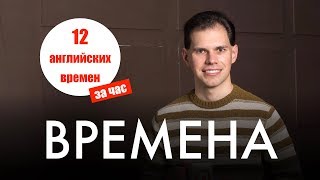 12 английских времен за час

ВРЕМЕНА